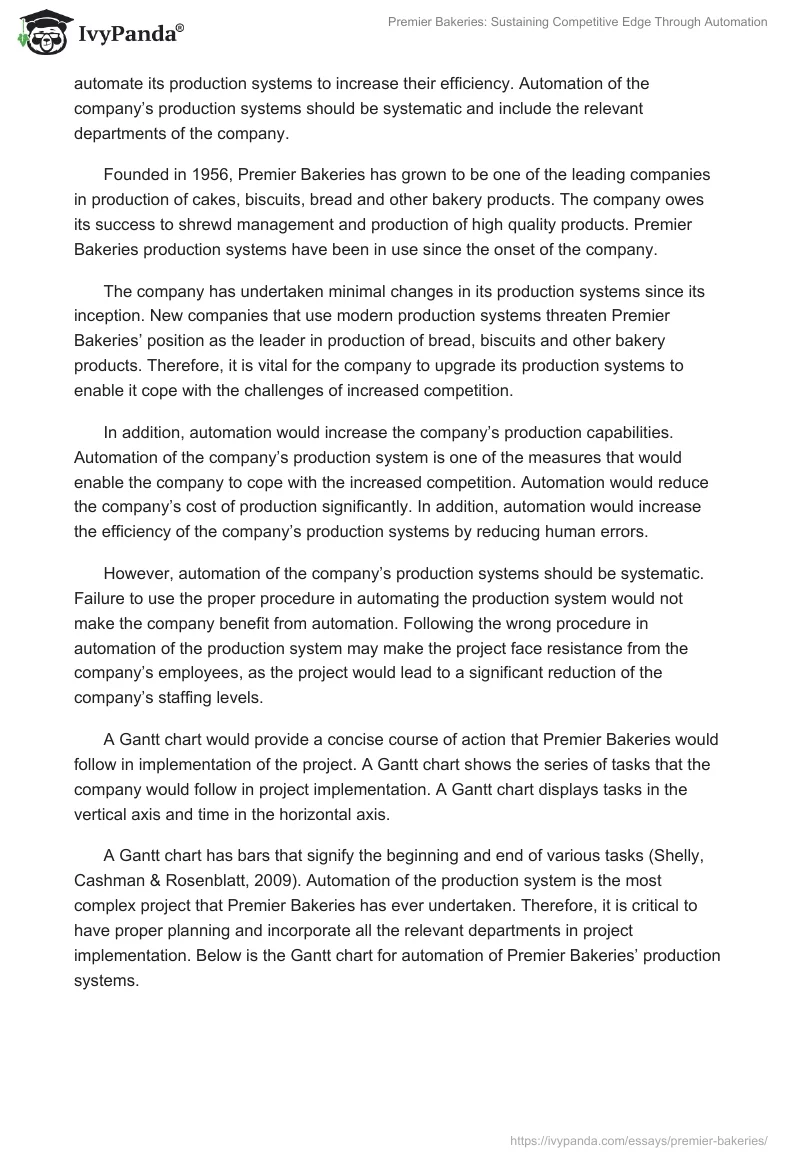 IvyPanda®

Premier Bakeries: Sustaining Competitive Edge Through Automation

automate its production systems to increase their efficiency. Automation of the company's production systems should be systematic and include the relevant departments of the company.

Founded in 1956, Premier Bakeries has grown to be one of the leading companies in production of cakes, biscuits, bread and other bakery products. The company owes its success to shrewd management and production of high quality products. Premier Bakeries production systems have been in use since the onset of the company.

The company has undertaken minimal changes in its production systems since its inception. New companies that use modern production systems threaten Premier Bakeries' position as the leader in production of bread, biscuits and other bakery products. Therefore, it is vital for the company to upgrade its production systems to enable it cope with the challenges of increased competition.

In addition, automation would increase the company's production capabilities. Automation of the company's production system is one of the measures that would enable the company to cope with the increased competition. Automation would reduce the company's cost of production significantly. In addition, automation would increase the efficiency of the company's production systems by reducing human errors.

However, automation of the company's production systems should be systematic. Failure to use the proper procedure in automating the production system would not make the company benefit from automation. Following the wrong procedure in automation of the production system may make the project face resistance from the company's employees, as the project would lead to a significant reduction of the company's staffing levels.

A Gantt chart would provide a concise course of action that Premier Bakeries would follow in implementation of the project. A Gantt chart shows the series of tasks that the company would follow in project implementation. A Gantt chart displays tasks in the vertical axis and time in the horizontal axis.

A Gantt chart has bars that signify the beginning and end of various tasks (Shelly, Cashman & Rosenblatt, 2009). Automation of the production system is the most complex project that Premier Bakeries has ever undertaken. Therefore, it is critical to have proper planning and incorporate all the relevant departments in project implementation. Below is the Gantt chart for automation of Premier Bakeries' production systems.

https://ivypanda.com/essays/premier-bakeries/